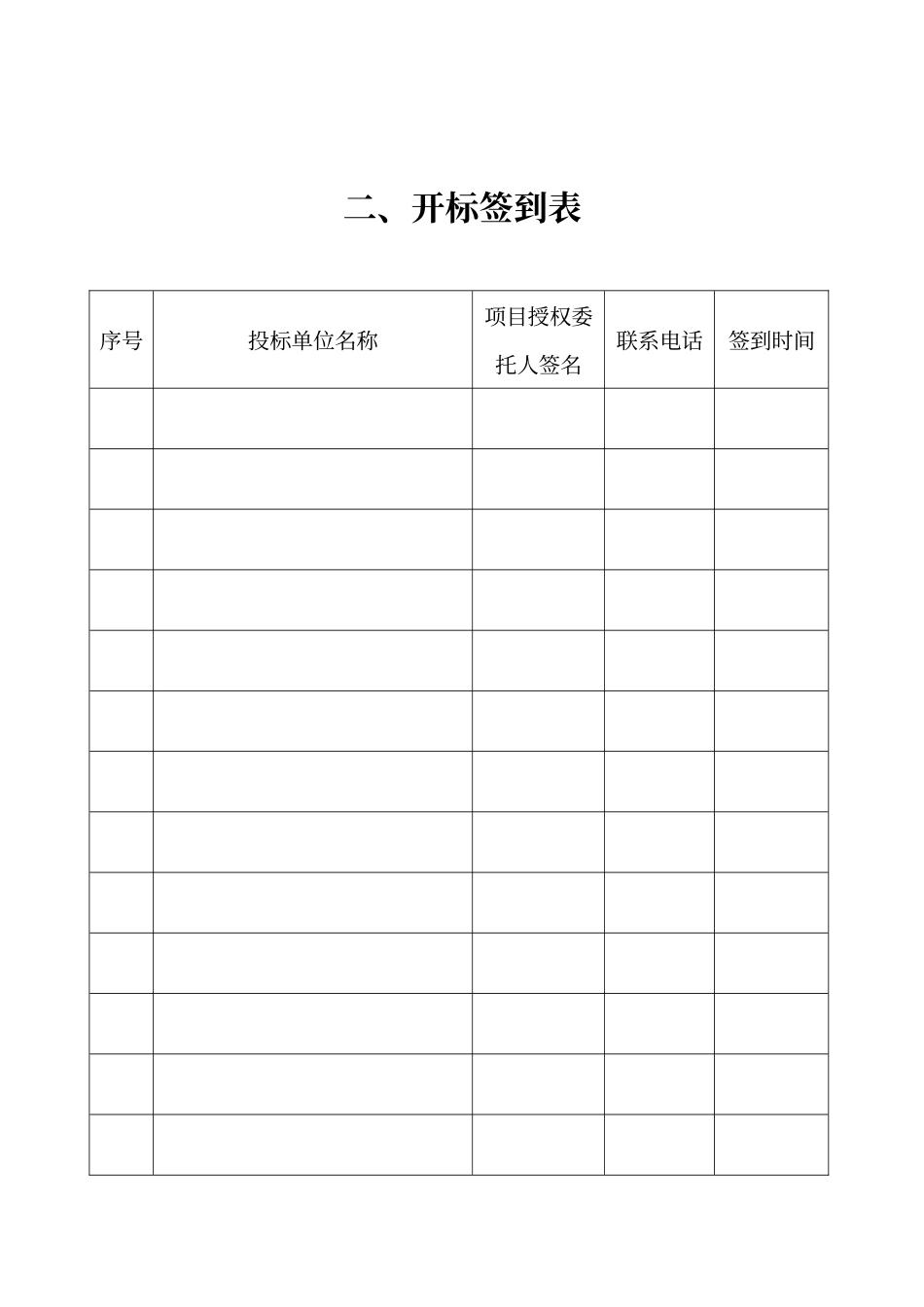 二、开标签到表

| 序号 | 投标单位名称 | 项目授权委托人签名 | 联系电话 | 签到时间 |
|---|---|---|---|---|
| | | | | |
| | | | | |
| | | | | |
| | | | | |
| | | | | |
| | | | | |
| | | | | |
| | | | | |
| | | | | |
| | | | | |
| | | | | |
| | | | | |
| | | | | |